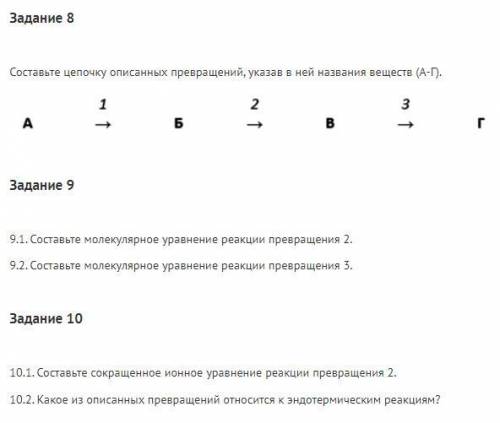 Задание 8

Составьте цепочку описанных превращений, указав в ней названия веществ (А-Г).

А $\xrightarrow{1}$ Б $\xrightarrow{2}$ В $\xrightarrow{3}$ Г

Задание 9

9.1. Составьте молекулярное уравнение реакции превращения 2.

9.2. Составьте молекулярное уравнение реакции превращения 3.

Задание 10

10.1. Составьте сокращенное ионное уравнение реакции превращения 2.

10.2. Какое из описанных превращений относится к эндотермическим реакциям?